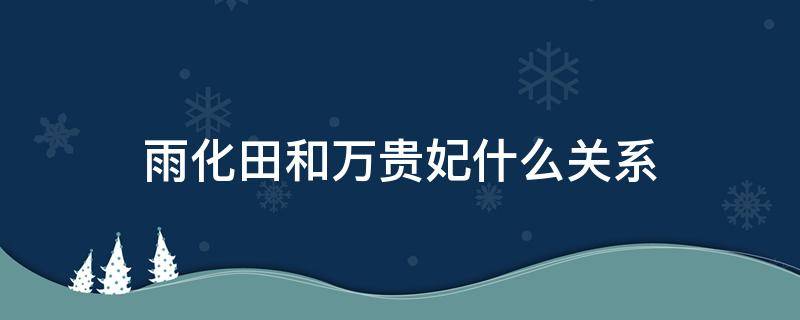 雨化田和万贵妃什么关系